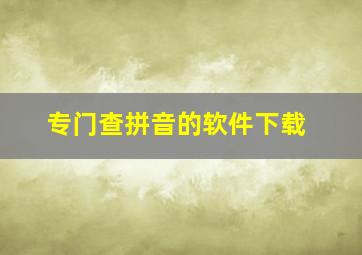 专门查拼音的软件下载